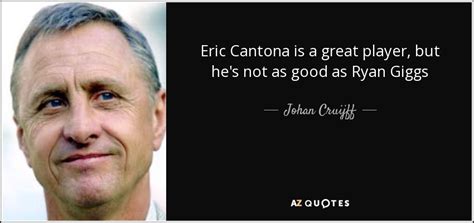 Eric Cantona is a great player, but he's not as good as Ryan Giggs

— Johan Cruijff —

AZ QUOTES